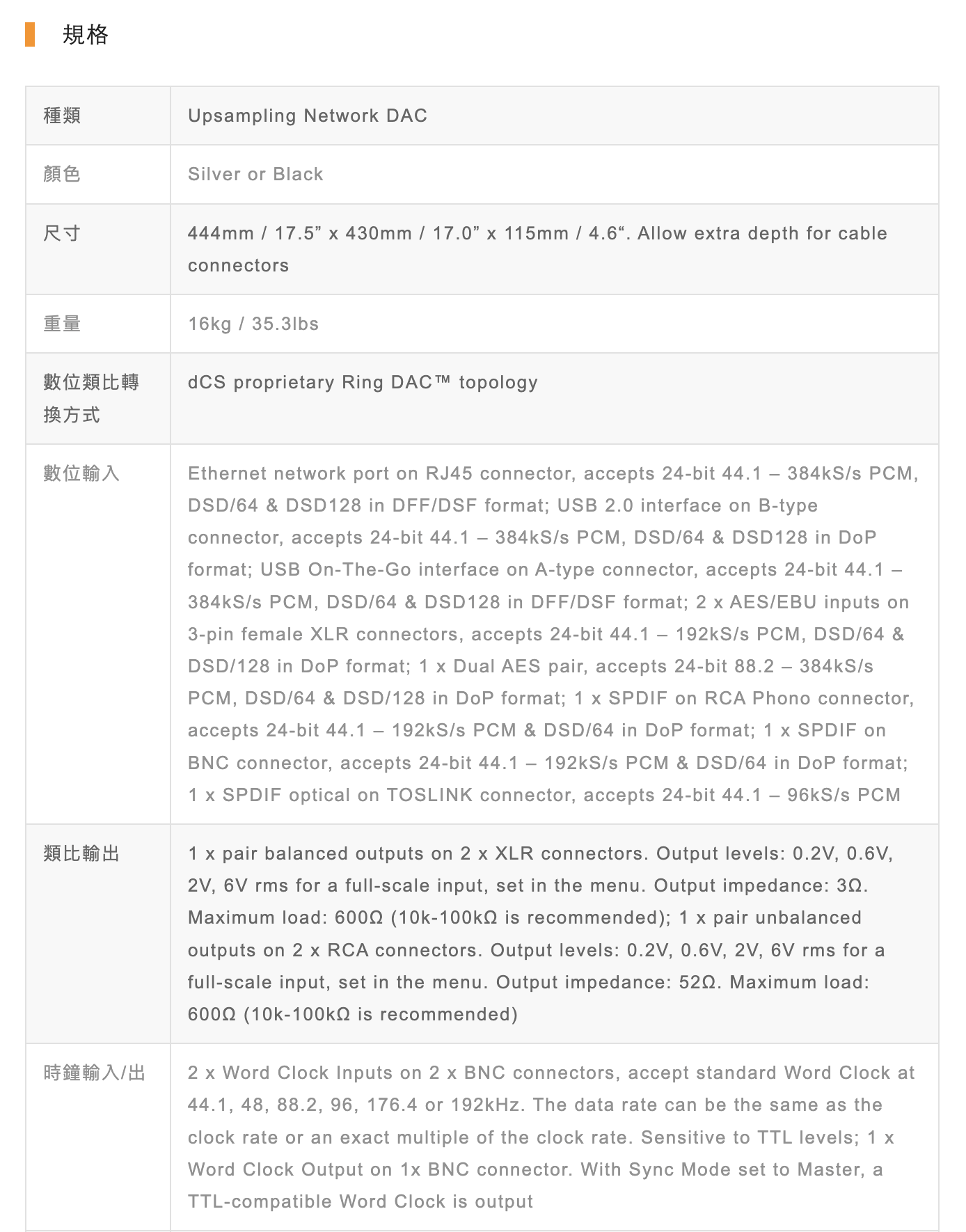 規格

| 種類 | Upsampling Network DAC |
|---|---|
| 顏色 | Silver or Black |
| 尺寸 | 444mm / 17.5” x 430mm / 17.0” x 115mm / 4.6“. Allow extra depth for cable connectors |
| 重量 | 16kg / 35.3lbs |
| 數位類比轉換方式 | dCS proprietary Ring DAC™ topology |
| 數位輸入 | Ethernet network port on RJ45 connector, accepts 24-bit 44.1 – 384kS/s PCM, DSD/64 & DSD128 in DFF/DSF format; USB 2.0 interface on B-type connector, accepts 24-bit 44.1 – 384kS/s PCM, DSD/64 & DSD128 in DoP format; USB On-The-Go interface on A-type connector, accepts 24-bit 44.1 – 384kS/s PCM, DSD/64 & DSD128 in DFF/DSF format; 2 x AES/EBU inputs on 3-pin female XLR connectors, accepts 24-bit 44.1 – 192kS/s PCM, DSD/64 & DSD/128 in DoP format; 1 x Dual AES pair, accepts 24-bit 88.2 – 384kS/s PCM, DSD/64 & DSD/128 in DoP format; 1 x SPDIF on RCA Phono connector, accepts 24-bit 44.1 – 192kS/s PCM & DSD/64 in DoP format; 1 x SPDIF on BNC connector, accepts 24-bit 44.1 – 192kS/s PCM & DSD/64 in DoP format; 1 x SPDIF optical on TOSLINK connector, accepts 24-bit 44.1 – 96kS/s PCM |
| 類比輸出 | 1 x pair balanced outputs on 2 x XLR connectors. Output levels: 0.2V, 0.6V, 2V, 6V rms for a full-scale input, set in the menu. Output impedance: 3Ω. Maximum load: 600Ω (10k-100kΩ is recommended); 1 x pair unbalanced outputs on 2 x RCA connectors. Output levels: 0.2V, 0.6V, 2V, 6V rms for a full-scale input, set in the menu. Output impedance: 52Ω. Maximum load: 600Ω (10k-100kΩ is recommended) |
| 時鐘輸入/出 | 2 x Word Clock Inputs on 2 x BNC connectors, accept standard Word Clock at 44.1, 48, 88.2, 96, 176.4 or 192kHz. The data rate can be the same as the clock rate or an exact multiple of the clock rate. Sensitive to TTL levels; 1 x Word Clock Output on 1x BNC connector. With Sync Mode set to Master, a TTL-compatible Word Clock is output |